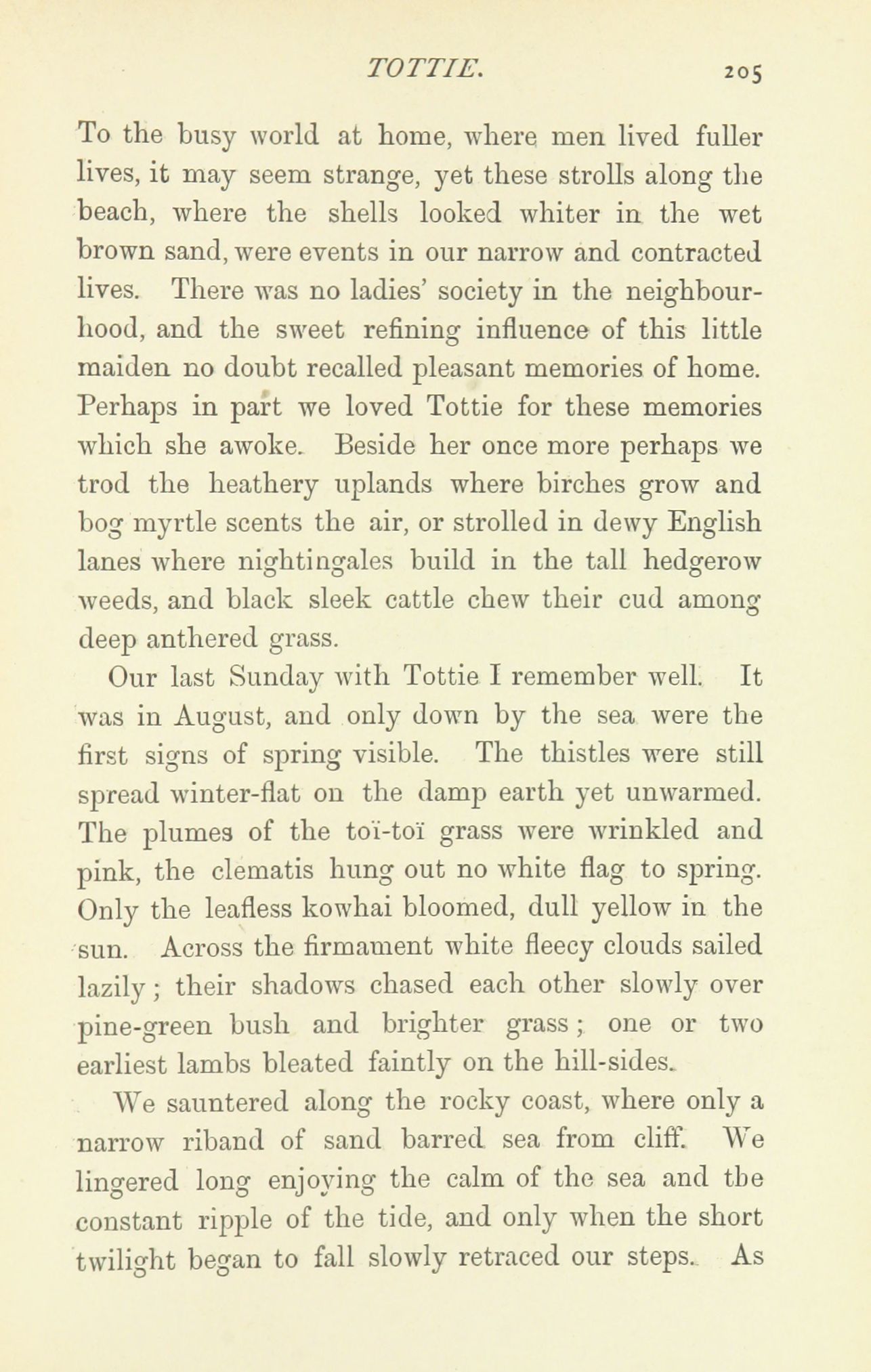 TOTTIE. 205

To the busy world at home, where men lived fuller lives, it may seem strange, yet these strolls along the beach, where the shells looked whiter in the wet brown sand, were events in our narrow and contracted lives. There was no ladies' society in the neighbourhood, and the sweet refining influence of this little maiden no doubt recalled pleasant memories of home. Perhaps in part we loved Tottie for these memories which she awoke. Beside her once more perhaps we trod the heathery uplands where birches grow and bog myrtle scents the air, or strolled in dewy English lanes where nightingales build in the tall hedgerow weeds, and black sleek cattle chew their cud among deep anthered grass.

Our last Sunday with Tottie I remember well. It was in August, and only down by the sea were the first signs of spring visible. The thistles were still spread winter-flat on the damp earth yet unwarmed. The plumes of the toï-toï grass were wrinkled and pink, the clematis hung out no white flag to spring. Only the leafless kowhai bloomed, dull yellow in the sun. Across the firmament white fleecy clouds sailed lazily; their shadows chased each other slowly over pine-green bush and brighter grass; one or two earliest lambs bleated faintly on the hill-sides.

We sauntered along the rocky coast, where only a narrow riband of sand barred sea from cliff. We lingered long enjoying the calm of the sea and the constant ripple of the tide, and only when the short twilight began to fall slowly retraced our steps. As